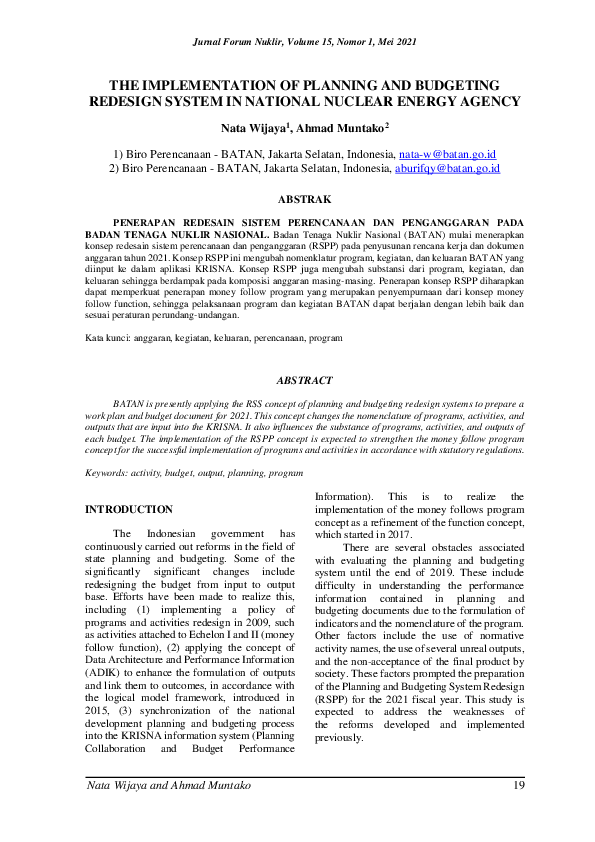 Jurnal Forum Nuklir, Volume 15, Nomor 1, Mei 2021

THE IMPLEMENTATION OF PLANNING AND BUDGETING REDESIGN SYSTEM IN NATIONAL NUCLEAR ENERGY AGENCY

Nata Wijaya$^1$, Ahmad Muntako$^2$

1) Biro Perencanaan - BATAN, Jakarta Selatan, Indonesia, nata-w@batan.go.id
2) Biro Perencanaan - BATAN, Jakarta Selatan, Indonesia, aburifqy@batan.go.id

ABSTRAK

PENERAPAN REDESAIN SISTEM PERENCANAAN DAN PENGANGGARAN PADA BADAN TENAGA NUKLIR NASIONAL. Badan Tenaga Nuklir Nasional (BATAN) mulai menerapkan konsep redesain sistem perencanaan dan penganggaran (RSPP) pada penyusunan rencana kerja dan dokumen anggaran tahun 2021. Konsep RSPP ini mengubah nomenklatur program, kegiatan, dan keluaran BATAN yang diinput ke dalam aplikasi KRISNA. Konsep RSPP juga mengubah substansi dari program, kegiatan, dan keluaran sehingga berdampak pada komposisi anggaran masing-masing. Penerapan konsep RSPP diharapkan dapat memperkuat penerapan money follow program yang merupakan penyempurnaan dari konsep money follow function, sehingga pelaksanaan program dan kegiatan BATAN dapat berjalan dengan lebih baik dan sesuai peraturan perundang-undangan.

Kata kunci: anggaran, kegiatan, keluaran, perencanaan, program

ABSTRACT

BATAN is presently applying the RSS concept of planning and budgeting redesign systems to prepare a work plan and budget document for 2021. This concept changes the nomenclature of programs, activities, and outputs that are input into the KRISNA. It also influences the substance of programs, activities, and outputs of each budget. The implementation of the RSPP concept is expected to strengthen the money follow program concept for the successful implementation of programs and activities in accordance with statutory regulations.

Keywords: activity, budget, output, planning, program

INTRODUCTION

The Indonesian government has continuously carried out reforms in the field of state planning and budgeting. Some of the significantly significant changes include redesigning the budget from input to output base. Efforts have been made to realize this, including (1) implementing a policy of programs and activities redesign in 2009, such as activities attached to Echelon I and II (money follow function), (2) applying the concept of Data Architecture and Performance Information (ADIK) to enhance the formulation of outputs and link them to outcomes, in accordance with the logical model framework, introduced in 2015, (3) synchronization of the national development planning and budgeting process into the KRISNA information system (Planning Collaboration and Budget Performance Information). This is to realize the implementation of the money follows program concept as a refinement of the function concept, which started in 2017.

There are several obstacles associated with evaluating the planning and budgeting system until the end of 2019. These include difficulty in understanding the performance information contained in planning and budgeting documents due to the formulation of indicators and the nomenclature of the program. Other factors include the use of normative activity names, the use of several unreal outputs, and the non-acceptance of the final product by society. These factors prompted the preparation of the Planning and Budgeting System Redesign (RSPP) for the 2021 fiscal year. This study is expected to address the weaknesses of the reforms developed and implemented previously.

Nata Wijaya and Ahmad Muntako 19